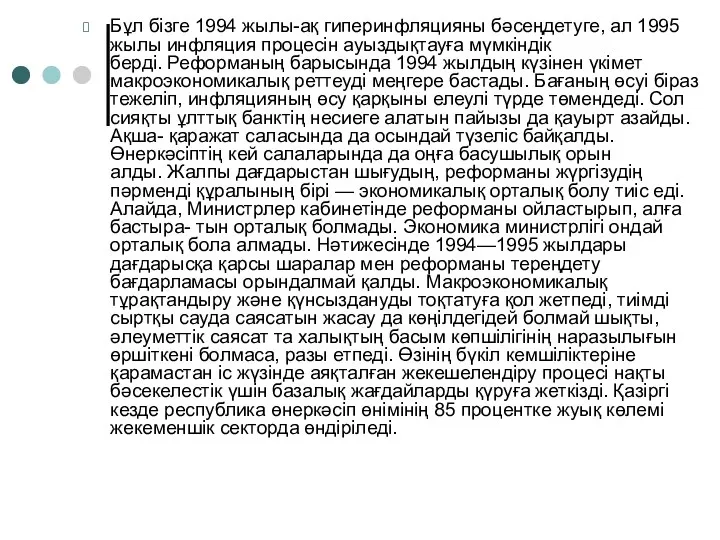 Бұл бізге 1994 жылы-ақ гиперинфляцияны бәсеңдетуге, ал 1995 жылы инфляция процесін ауыздықтауға мүмкіндік берді. Реформаның барысында 1994 жылдың күзінен үкімет макроэкономикалық реттеуді меңгере бастады. Бағаның өсуі біраз тежеліп, инфляцияның өсу қарқыны елеулі түрде төмендеді. Сол сияқты ұлттық банктің несиеге алатын пайызы да қауырт азайды. Ақша- қаражат саласында да осындай түзеліс байқалды. Өнеркәсіптің кей салаларында да оңға басушылық орын алды. Жалпы дағдарыстан шығудың, реформаны жүргізудің пәрменді құралының бірі — экономикалық орталық болу тиіс еді. Алайда, Министрлер кабинетінде реформаны ойластырып, алға бастыра- тын орталық болмады. Экономика министрлігі ондай орталық бола алмады. Нәтижесінде 1994—1995 жылдары дағдарысқа қарсы шаралар мен реформаны тереңдету бағдарламасы орындалмай қалды. Макроэкономикалық тұрақтандыру және құнсыздануды тоқтатуға қол жетпеді, тиімді сыртқы сауда саясатын жасау да көңілдегідей болмай шықты, әлеуметтік саясат та халықтың басым көпшілігінің наразылығын өршіткені болмаса, разы етпеді. Өзінің бүкіл кемшіліктеріне қарамастан іс жүзінде аяқталған жекешелендіру процесі нақты бәсекелестік үшін базалық жағдайларды құруға жеткізді. Қазіргі кезде республика өнеркәсіп өнімінің 85 процентке жуық көлемі жекеменшік секторда өндіріледі.